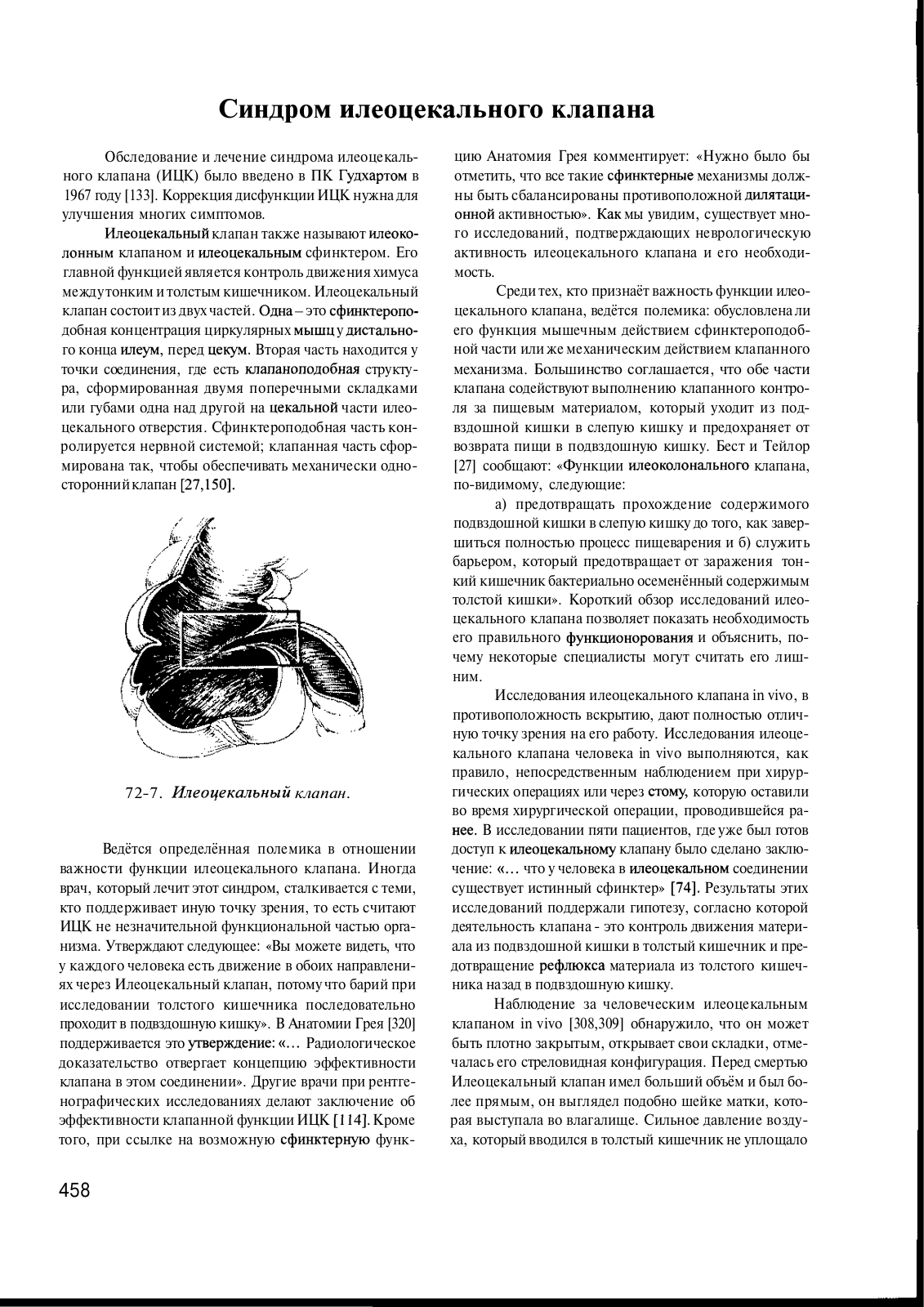 Синдром илеоцекального клапана

Обследование и лечение синдрома илеоцекального клапана (ИЦК) было введено в ПК Гудхартом в 1967 году [133]. Коррекция дисфункции ИЦК нужна для улучшения многих симптомов.

Илеоцекальный клапан также называют илеоколонным клапаном и илеоцекальным сфинктером. Его главной функцией является контроль движения химуса между тонким и толстым кишечником. Илеоцекальный клапан состоит из двух частей. Одна – это сфинктероподобная концентрация циркулярных мышц у дистального конца илеум, перед цекум. Вторая часть находится у точки соединения, где есть клапаноподобная структура, сформированная двумя поперечными складками или губами одна над другой на цекальной части илеоцекального отверстия. Сфинктероподобная часть конролируется нервной системой; клапанная часть сформирована так, чтобы обеспечивать механически односторонний клапан [27,150].

72-7. Илеоцекальный клапан.

Ведётся определённая полемика в отношении важности функции илеоцекального клапана. Иногда врач, который лечит этот синдром, сталкивается с теми, кто поддерживает иную точку зрения, то есть считают ИЦК не незначительной функциональной частью организма. Утверждают следующее: «Вы можете видеть, что у каждого человека есть движение в обоих направлениях через Илеоцекальный клапан, потому что барий при исследовании толстого кишечника последовательно проходит в подвздошную кишку». В Анатомии Грея [320] поддерживается это утверждение: «... Радиологическое доказательство отвергает концепцию эффективности клапана в этом соединении». Другие врачи при рентгенографических исследованиях делают заключение об эффективности клапанной функции ИЦК [114]. Кроме того, при ссылке на возможную сфинктерную функцию Анатомия Грея комментирует: «Нужно было бы отметить, что все такие сфинктерные механизмы должны быть сбалансированы противоположной дилятационной активностью». Как мы увидим, существует много исследований, подтверждающих неврологическую активность илеоцекального клапана и его необходимость.

Среди тех, кто признаёт важность функции илеоцекального клапана, ведётся полемика: обусловлена ли его функция мышечным действием сфинктероподобной части или же механическим действием клапанного механизма. Большинство соглашается, что обе части клапана содействуют выполнению клапанного контроля за пищевым материалом, который уходит из подвздошной кишки в слепую кишку и предохраняет от возврата пищи в подвздошную кишку. Бест и Тейлор [27] сообщают: «Функции илеоколонального клапана, по-видимому, следующие:

а) предотвращать прохождение содержимого подвздошной кишки в слепую кишку до того, как завершиться полностью процесс пищеварения и б) служить барьером, который предотвращает от заражения тонкий кишечник бактериально осеменённый содержимым толстой кишки». Короткий обзор исследований илеоцекального клапана позволяет показать необходимость его правильного функционорования и объяснить, почему некоторые специалисты могут считать его лишним.

Исследования илеоцекального клапана in vivo, в противоположность вскрытию, дают полностью отличную точку зрения на его работу. Исследования илеоцекального клапана человека in vivo выполняются, как правило, непосредственным наблюдением при хирургических операциях или через стому, которую оставили во время хирургической операции, проводившейся ранее. В исследовании пяти пациентов, где уже был готов доступ к илеоцекальному клапану было сделано заключение: «... что у человека в илеоцекальном соединении существует истинный сфинктер» [74]. Результаты этих исследований поддержали гипотезу, согласно которой деятельность клапана - это контроль движения материала из подвздошной кишки в толстый кишечник и предотвращение рефлюкса материала из толстого кишечника назад в подвздошную кишку.

Наблюдение за человеческим илеоцекальным клапаном in vivo [308,309] обнаружило, что он может быть плотно закрытым, открывает свои складки, отмечалась его стреловидная конфигурация. Перед смертью Илеоцекальный клапан имел больший объём и был более прямым, он выглядел подобно шейке матки, которая выступала во влагалище. Сильное давление воздуха, который вводился в толстый кишечник не уплощало

458